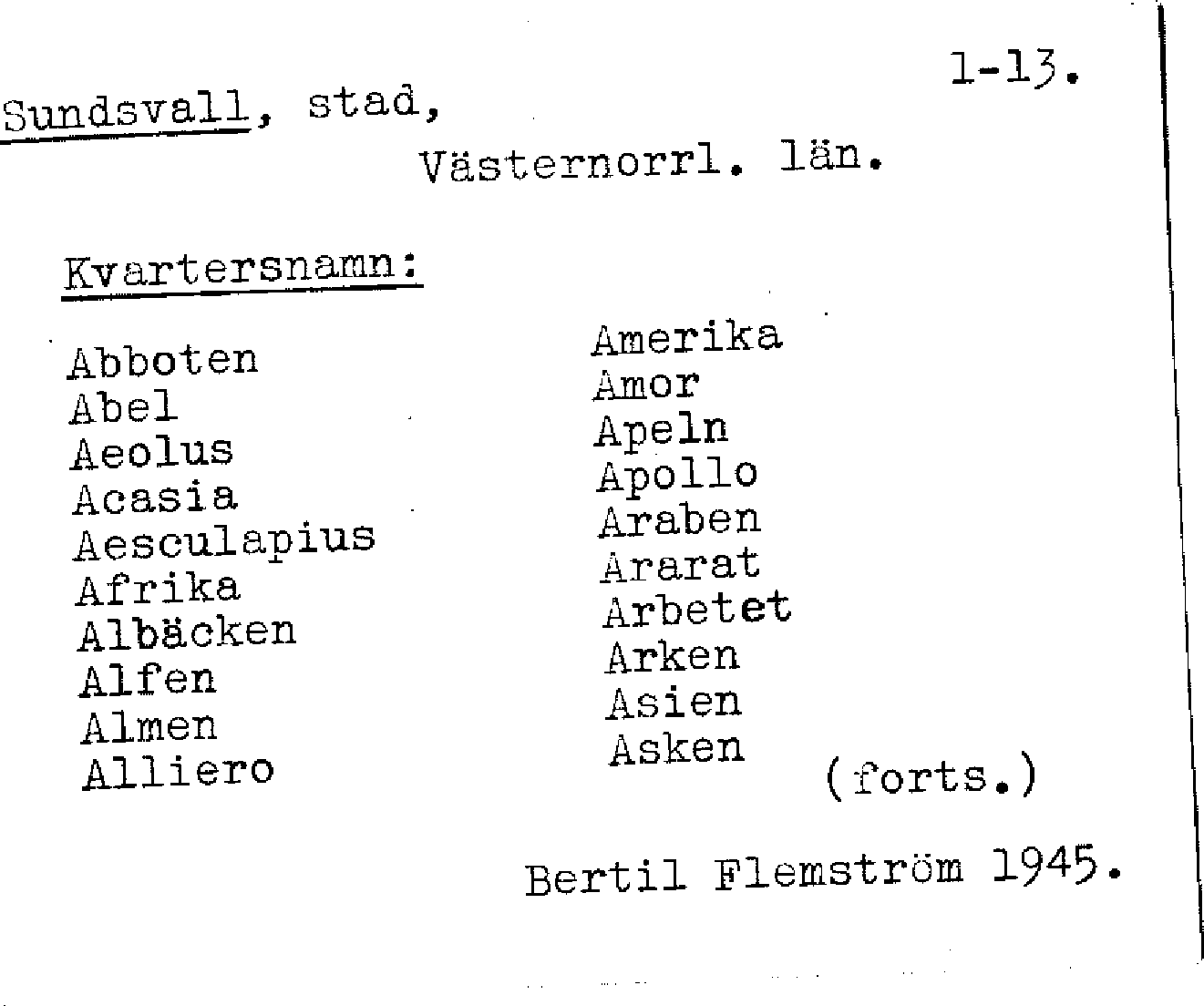 1-13.

Sundsvall, stad,

Västernorrl. län.

Kvartersnamn:

Abboten
Abel
Aeolus
Acasia
Aesculapius
Afrika
Albäcken
Alfen
Almen
Alliero

Amerika
Amor
Apeln
Apollo
Araben
Ararat
Arbetet
Arken
Asien
Asken

(forts.)

Bertil Flemström 1945.